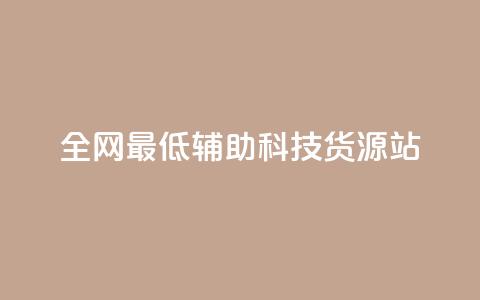 全网最低辅助科技货源站